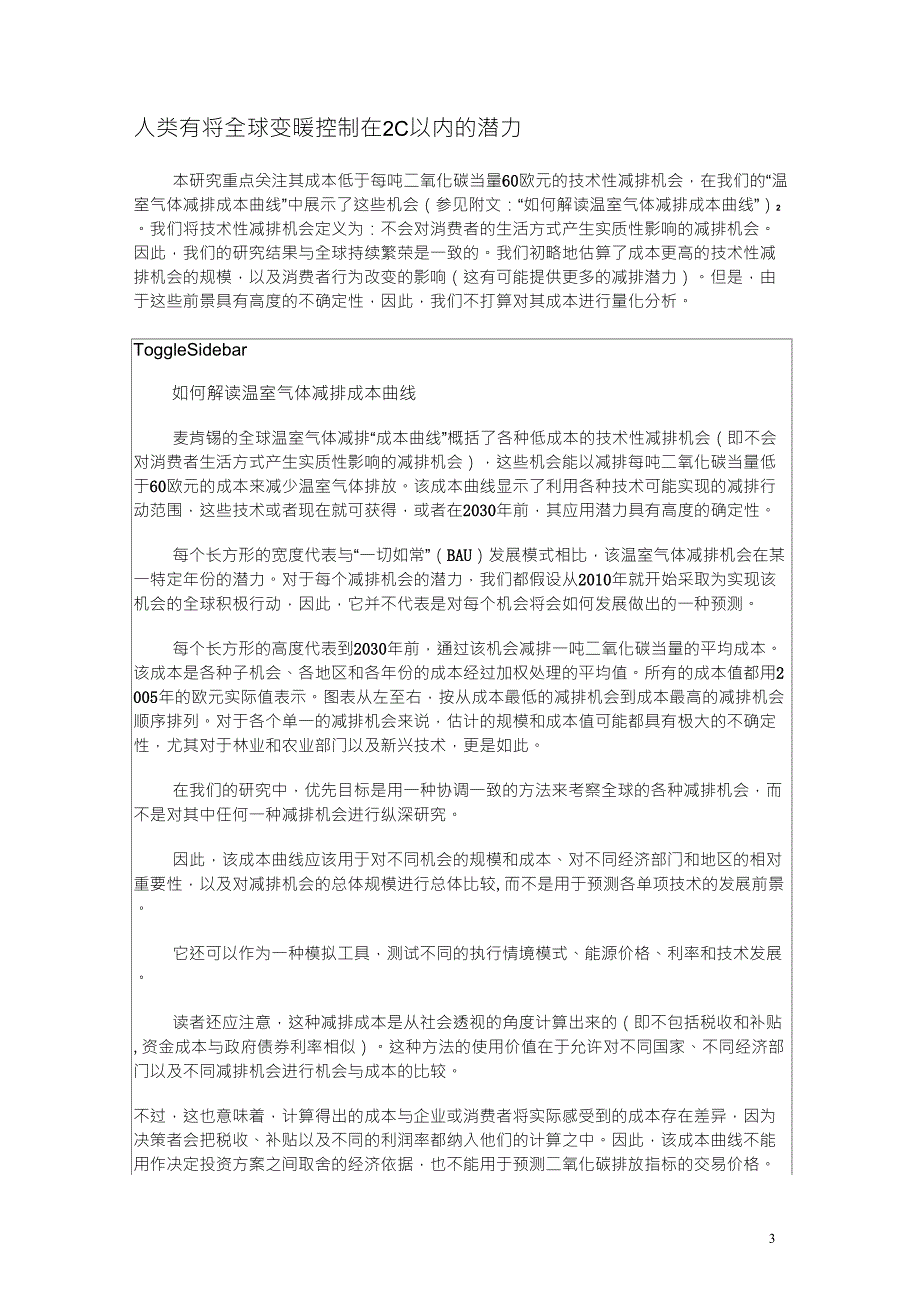 人类有将全球变暖控制在2C以内的潜力

本研究重点关注其成本低于每吨二氧化碳当量60欧元的技术性减排机会，在我们的“温室气体减排成本曲线”中展示了这些机会（参见附文：“如何解读温室气体减排成本曲线”）₂。我们将技术性减排机会定义为：不会对消费者的生活方式产生实质性影响的减排机会。因此，我们的研究结果与全球持续繁荣是一致的。我们初略地估算了成本更高的技术性减排机会的规模，以及消费者行为改变的影响（这有可能提供更多的减排潜力）。但是，由于这些前景具有高度的不确定性，因此，我们不打算对其成本进行量化分析。

ToggleSidebar

如何解读温室气体减排成本曲线

麦肯锡的全球温室气体减排“成本曲线”概括了各种低成本的技术性减排机会（即不会对消费者生活方式产生实质性影响的减排机会），这些机会能以减排每吨二氧化碳当量低于60欧元的成本来减少温室气体排放。该成本曲线显示了利用各种技术可能实现的减排行动范围，这些技术或者现在就可获得，或者在2030年前，其应用潜力具有高度的确定性。

每个长方形的宽度代表与“一切如常”（BAU）发展模式相比，该温室气体减排机会在某一特定年份的潜力。对于每个减排机会的潜力，我们都假设从2010年就开始采取为实现该机会的全球积极行动，因此，它并不代表是对每个机会将会如何发展做出的一种预测。

每个长方形的高度代表到2030年前，通过该机会减排一吨二氧化碳当量的平均成本。该成本是各种子机会、各地区和各年份的成本经过加权处理的平均值。所有的成本值都用2005年的欧元实际值表示。图表从左至右，按从成本最低的减排机会到成本最高的减排机会顺序排列。对于各个单一的减排机会来说，估计的规模和成本值可能都具有极大的不确定性，尤其对于林业和农业部门以及新兴技术，更是如此。

在我们的研究中，优先目标是用一种协调一致的方法来考察全球的各种减排机会，而不是对其中任何一种减排机会进行纵深研究。

因此，该成本曲线应该用于对不同机会的规模和成本、对不同经济部门和地区的相对重要性，以及对减排机会的总体规模进行总体比较，而不是用于预测各单项技术的发展前景。

它还可以作为一种模拟工具，测试不同的执行情境模式、能源价格、利率和技术发展。

读者还应注意，这种减排成本是从社会透视的角度计算出来的（即不包括税收和补贴，资金成本与政府债券利率相似）。这种方法的使用价值在于允许对不同国家、不同经济部门以及不同减排机会进行机会与成本的比较。

不过，这也意味着，计算得出的成本与企业或消费者将实际感受到的成本存在差异，因为决策者会把税收、补贴以及不同的利润率都纳入他们的计算之中。因此，该成本曲线不能用作决定投资方案之间取舍的经济依据，也不能用于预测二氧化碳排放指标的交易价格。

3